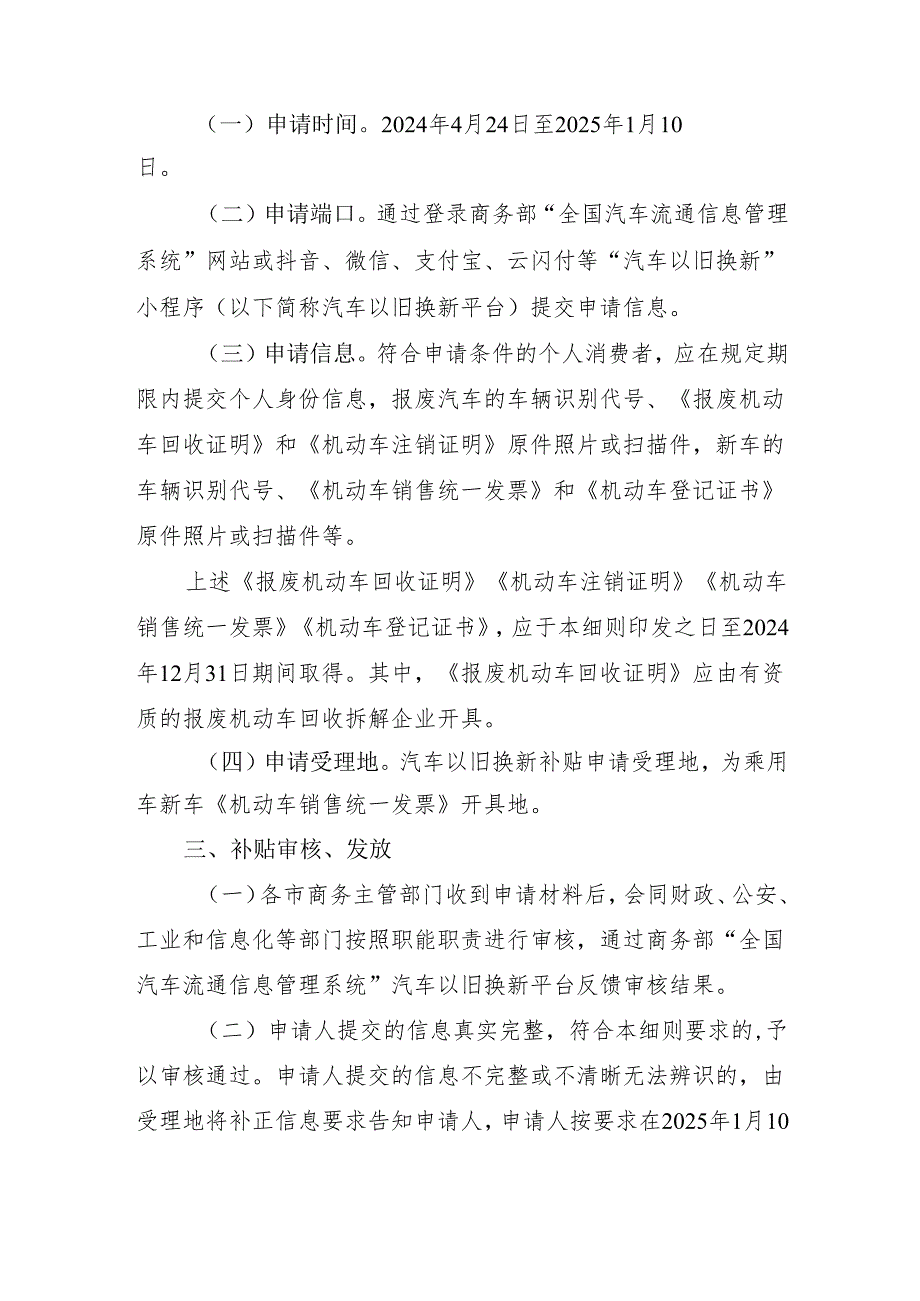 （一）申请时间。2024年4月24日至2025年1月10日。

（二）申请端口。通过登录商务部“全国汽车流通信息管理系统”网站或抖音、微信、支付宝、云闪付等“汽车以旧换新”小程序（以下简称汽车以旧换新平台）提交申请信息。

（三）申请信息。符合申请条件的个人消费者，应在规定期限内提交个人身份信息，报废汽车的车辆识别代号、《报废机动车回收证明》和《机动车注销证明》原件照片或扫描件，新车的车辆识别代号、《机动车销售统一发票》和《机动车登记证书》原件照片或扫描件等。

上述《报废机动车回收证明》《机动车注销证明》《机动车销售统一发票》《机动车登记证书》，应于本细则印发之日至2024年12月31日期间取得。其中，《报废机动车回收证明》应由有资质的报废机动车回收拆解企业开具。

（四）申请受理地。汽车以旧换新补贴申请受理地，为乘用车新车《机动车销售统一发票》开具地。

三、补贴审核、发放

（一）各市商务主管部门收到申请材料后，会同财政、公安、工业和信息化等部门按照职能职责进行审核，通过商务部“全国汽车流通信息管理系统”汽车以旧换新平台反馈审核结果。

（二）申请人提交的信息真实完整，符合本细则要求的，予以审核通过。申请人提交的信息不完整或不清晰无法辨识的，由受理地将补正信息要求告知申请人，申请人按要求在2025年1月10